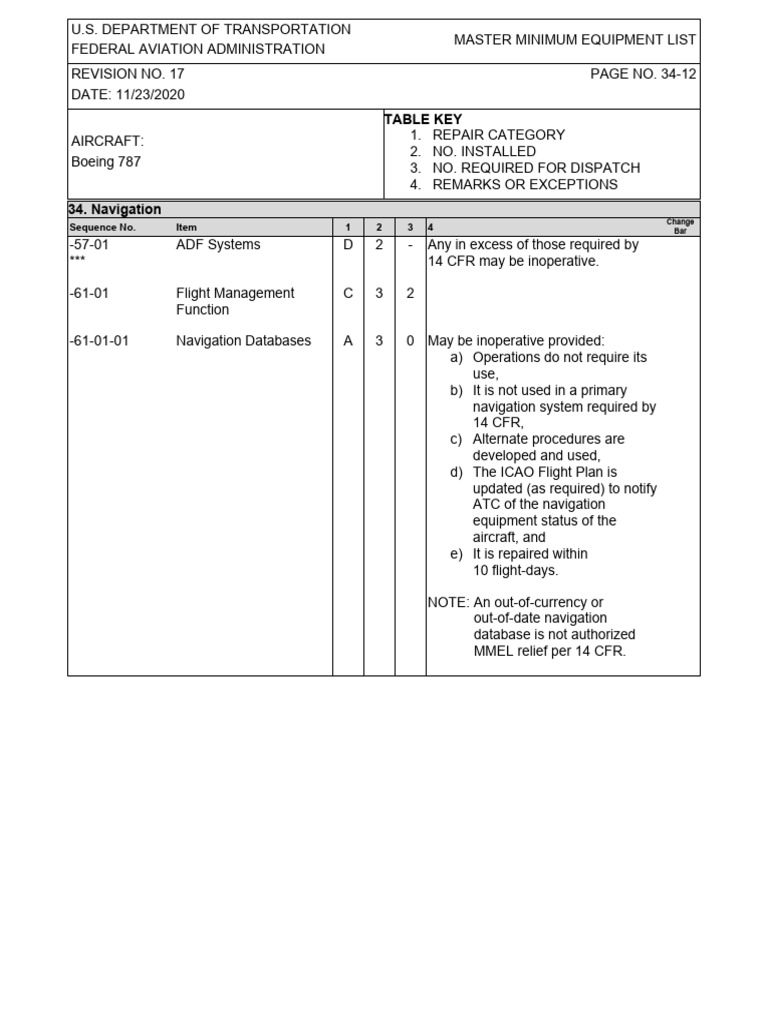 U.S. DEPARTMENT OF TRANSPORTATION
FEDERAL AVIATION ADMINISTRATION

MASTER MINIMUM EQUIPMENT LIST

REVISION NO. 17
DATE: 11/23/2020

PAGE NO. 34-12

AIRCRAFT:
Boeing 787

TABLE KEY
1. REPAIR CATEGORY
2. NO. INSTALLED
3. NO. REQUIRED FOR DISPATCH
4. REMARKS OR EXCEPTIONS

34. Navigation

| Sequence No. | Item | 1 | 2 | 3 | 4 | Change Bar |
|---|---|---|---|---|---|---|
| -57-01 *** | ADF Systems | D | 2 | - | Any in excess of those required by 14 CFR may be inoperative. | |
| -61-01 | Flight Management Function | C | 3 | 2 | | |
| -61-01-01 | Navigation Databases | A | 3 | 0 | May be inoperative provided: a) Operations do not require its use, b) It is not used in a primary navigation system required by 14 CFR, c) Alternate procedures are developed and used, d) The ICAO Flight Plan is updated (as required) to notify ATC of the navigation equipment status of the aircraft, and e) It is repaired within 10 flight-days. NOTE: An out-of-currency or out-of-date navigation database is not authorized MMEL relief per 14 CFR. | |